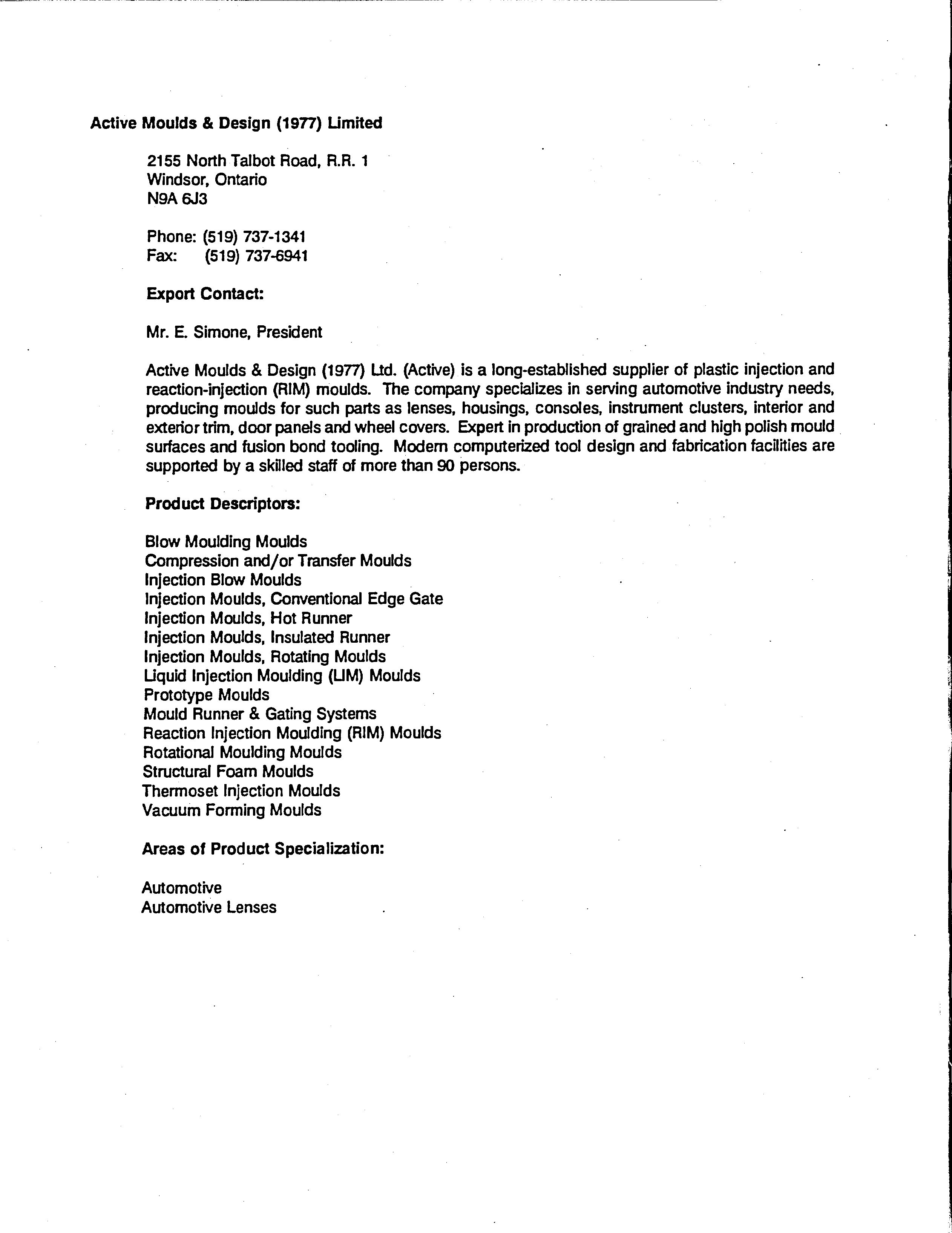 Active Moulds & Design (1977) Limited

2155 North Talbot Road, R.R. 1
Windsor, Ontario
N9A 6J3

Phone: (519) 737-1341
Fax: (519) 737-6941

Export Contact:

Mr. E. Simone, President

Active Moulds & Design (1977) Ltd. (Active) is a long-established supplier of plastic injection and reaction-injection (RIM) moulds. The company specializes in serving automotive industry needs, producing moulds for such parts as lenses, housings, consoles, instrument clusters, interior and exterior trim, door panels and wheel covers. Expert in production of grained and high polish mould surfaces and fusion bond tooling. Modern computerized tool design and fabrication facilities are supported by a skilled staff of more than 90 persons.

Product Descriptors:

Blow Moulding Moulds
Compression and/or Transfer Moulds
Injection Blow Moulds
Injection Moulds, Conventional Edge Gate
Injection Moulds, Hot Runner
Injection Moulds, Insulated Runner
Injection Moulds, Rotating Moulds
Liquid Injection Moulding (LIM) Moulds
Prototype Moulds
Mould Runner & Gating Systems
Reaction Injection Moulding (RIM) Moulds
Rotational Moulding Moulds
Structural Foam Moulds
Thermoset Injection Moulds
Vacuum Forming Moulds

Areas of Product Specialization:

Automotive
Automotive Lenses